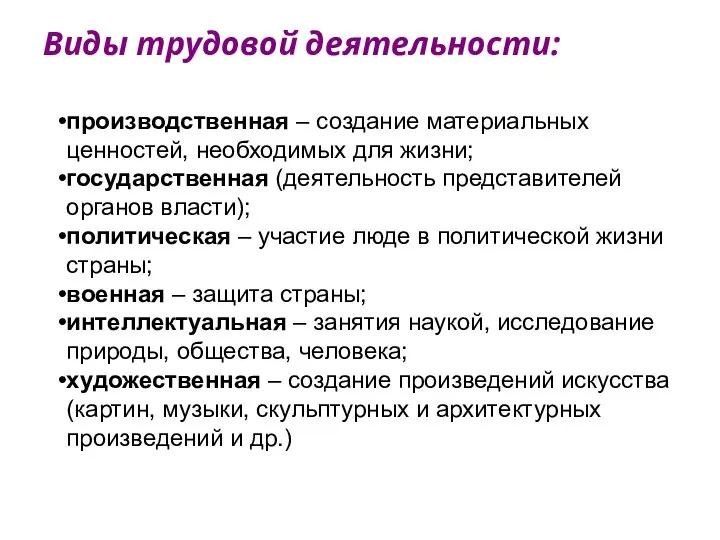 Виды трудовой деятельности:

•производственная – создание материальных ценностей, необходимых для жизни;
•государственная (деятельность представителей органов власти);
•политическая – участие люде в политической жизни страны;
•военная – защита страны;
•интеллектуальная – занятия наукой, исследование природы, общества, человека;
•художественная – создание произведений искусства (картин, музыки, скульптурных и архитектурных произведений и др.)